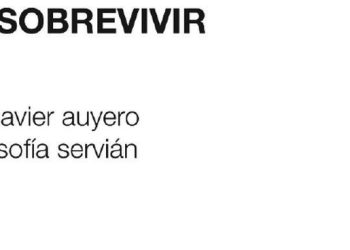 SOBREVIVIR

avier auyero
sofía servián